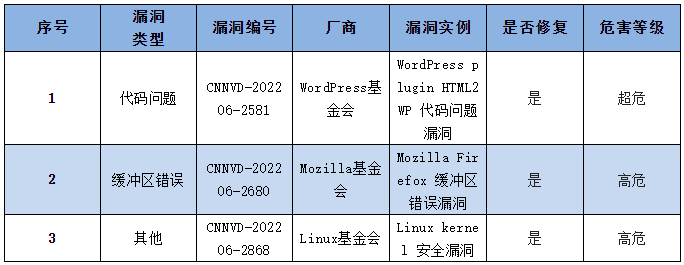 | 序号 | 漏洞类型 | 漏洞编号 | 厂商 | 漏洞实例 | 是否修复 | 危害等级 |
|---|---|---|---|---|---|---|
| 1 | 代码问题 | CNNVD-202206-2581 | WordPress基金会 | WordPress plugin HTML2WP 代码问题漏洞 | 是 | 超危 |
| 2 | 缓冲区错误 | CNNVD-202206-2680 | Mozilla基金会 | Mozilla Firefox 缓冲区错误漏洞 | 是 | 高危 |
| 3 | 其他 | CNNVD-202206-2868 | Linux基金会 | Linux kernel 安全漏洞 | 是 | 高危 |